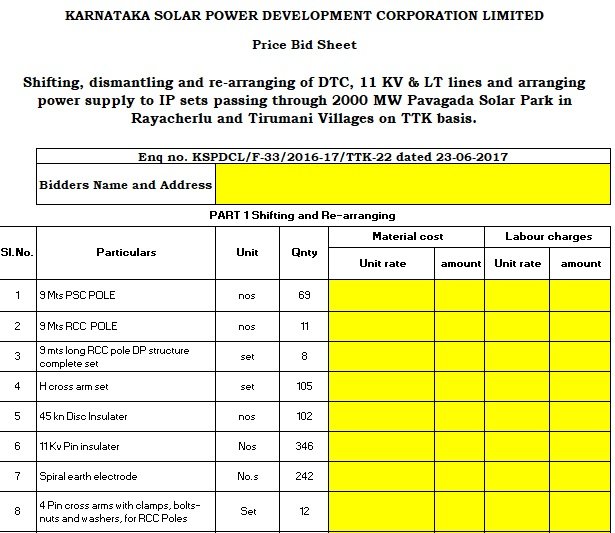 KARNATAKA SOLAR POWER DEVELOPMENT CORPORATION LIMITED

Price Bid Sheet

Shifting, dismantling and re-arranging of DTC, 11 KV & LT lines and arranging power supply to IP sets passing through 2000 MW Pavagada Solar Park in Rayacherlu and Tirumani Villages on TTK basis.

Enq no. KSPDCL/F-33/2016-17/TTK-22 dated 23-06-2017

Bidders Name and Address

PART 1 Shifting and Re-arranging

| Sl.No. | Particulars | Unit | Qnty | Material cost Unit rate | Material cost amount | Labour charges Unit rate | Labour charges amount |
|---|---|---|---|---|---|---|---|
| 1 | 9 Mts PSC POLE | nos | 69 | | | | |
| 2 | 9 Mts RCC POLE | nos | 11 | | | | |
| 3 | 9 mts long RCC pole DP structure complete set | set | 8 | | | | |
| 4 | H cross arm set | set | 105 | | | | |
| 5 | 45 kn Disc Insulater | nos | 102 | | | | |
| 6 | 11 Kv Pin insulater | Nos | 346 | | | | |
| 7 | Spiral earth electrode | No.s | 242 | | | | |
| 8 | 4 Pin cross arms with clamps, bolts-nuts and washers, for RCC Poles | Set | 12 | | | | |